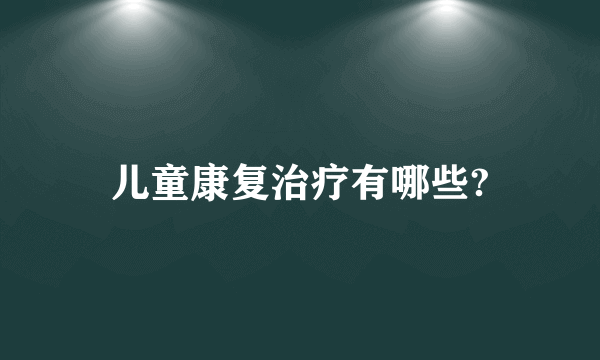 儿童康复治疗有哪些?